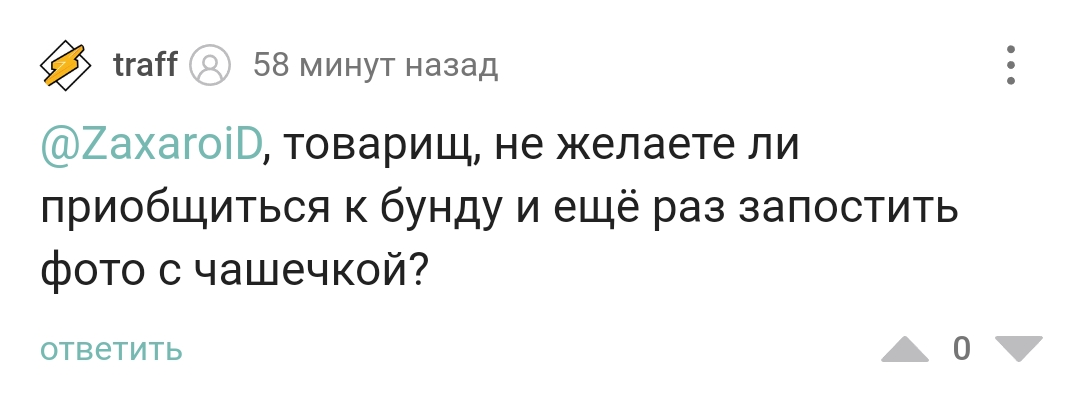 traff 58 минут назад

@ZaxaroiD, товарищ, не желаете ли приобщиться к бунду и ещё раз запостить фото с чашечкой?

ответить 0